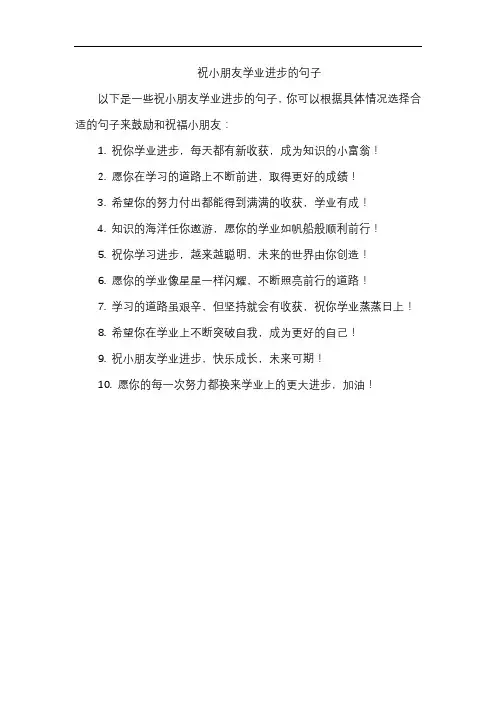 祝小朋友学业进步的句子

以下是一些祝小朋友学业进步的句子，你可以根据具体情况选择合适的句子来鼓励和祝福小朋友：

1. 祝你学业进步，每天都有新收获，成为知识的小富翁！

2. 愿你在学习的道路上不断前进，取得更好的成绩！

3. 希望你的努力付出都能得到满满的收获，学业有成！

4. 知识的海洋任你遨游，愿你的学业如帆船般顺利前行！

5. 祝你学习进步，越来越聪明，未来的世界由你创造！

6. 愿你的学业像星星一样闪耀，不断照亮前行的道路！

7. 学习的道路虽艰辛，但坚持就会有收获，祝你学业蒸蒸日上！

8. 希望你在学业上不断突破自我，成为更好的自己！

9. 祝小朋友学业进步，快乐成长，未来可期！

10. 愿你的每一次努力都换来学业上的更大进步，加油！